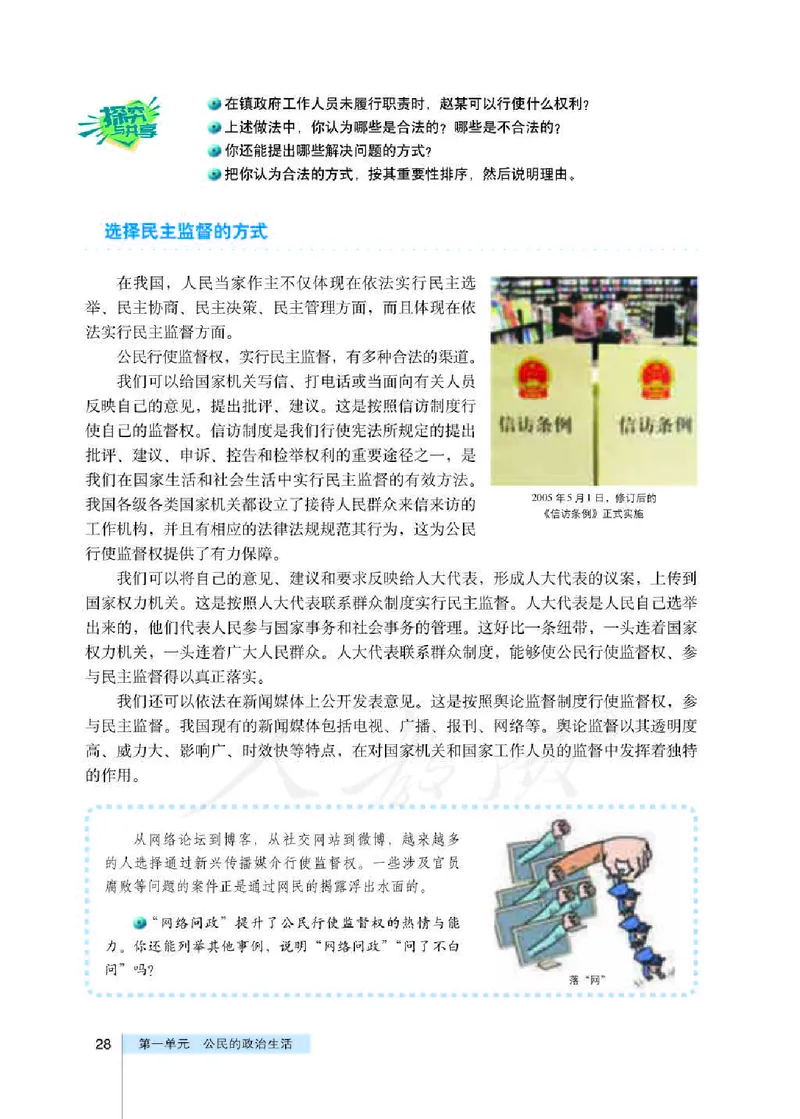 探究与共享

在镇政府工作人员未履行职责时，赵某可以行使什么权利？
上述做法中，你认为哪些是合法的？哪些是不合法的？
你还能提出哪些解决问题的方式？
把你认为合法的方式，按其重要性排序，然后说明理由。

选择民主监督的方式

在我国，人民当家作主不仅体现在依法实行民主选举、民主协商、民主决策、民主管理方面，而且体现在依法实行民主监督方面。

公民行使监督权，实行民主监督，有多种合法的渠道。

我们可以给国家机关写信、打电话或当面向有关人员反映自己的意见，提出批评、建议。这是按照信访制度行使自己的监督权。信访制度是我们行使宪法所规定的提出批评、建议、申诉、控告和检举权利的重要途径之一，是我们在国家生活和社会生活中实行民主监督的有效方法。我国各级各类国家机关都设立了接待人民群众来信来访的工作机构，并且有相应的法律法规规范其行为，这为公民行使监督权提供了有力保障。

信访条例
信访条例

2005年5月1日，修订后的《信访条例》正式实施

我们可以将自己的意见、建议和要求反映给人大代表，形成人大代表的议案，上传到国家权力机关。这是按照人大代表联系群众制度实行民主监督。人大代表是人民自己选举出来的，他们代表人民参与国家事务和社会事务的管理。这好比一条纽带，一头连着国家权力机关，一头连着广大人民群众。人大代表联系群众制度，能够使公民行使监督权、参与民主监督得以真正落实。

我们还可以依法在新闻媒体上公开发表意见。这是按照舆论监督制度行使监督权，参与民主监督。我国现有的新闻媒体包括电视、广播、报刊、网络等。舆论监督以其透明度高、威力大、影响广、时效快等特点，在对国家机关和国家工作人员的监督中发挥着独特的作用。

从网络论坛到博客，从社交网站到微博，越来越多的人选择通过新兴传播媒介行使监督权。一些涉及官员腐败等问题的案件正是通过网民的揭露浮出水面的。

“网络问政”提升了公民行使监督权的热情与能力。你还能列举其他事例，说明“网络问政”“问了不白问”吗？

落“网”

28 第一单元 公民的政治生活